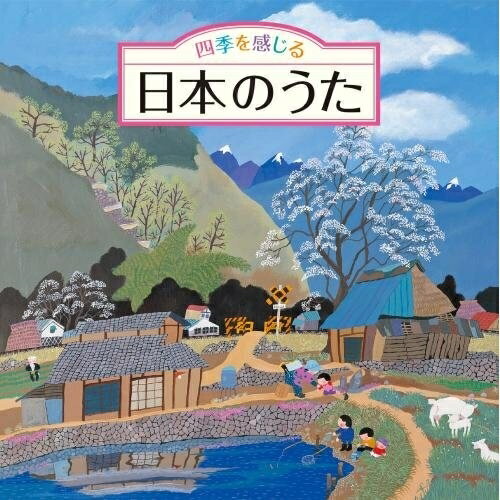 四季を感じる
日本のうた